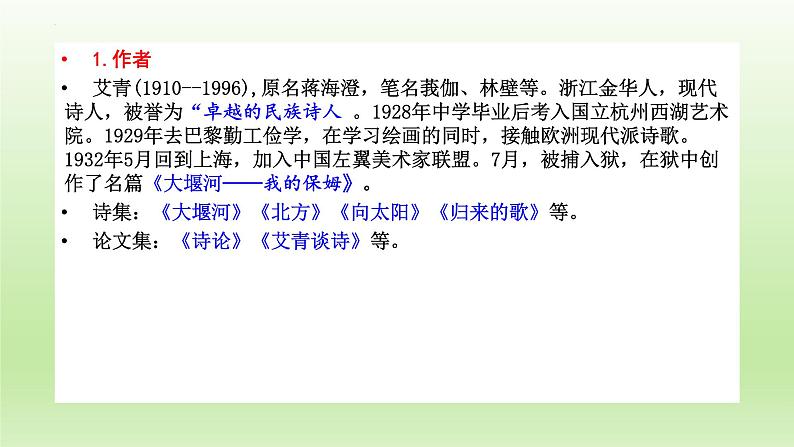 • 1.作者

• 艾青(1910--1996),原名蒋海澄，笔名莪伽、林壁等。浙江金华人，现代诗人，被誉为“卓越的民族诗人 。1928年中学毕业后考入国立杭州西湖艺术院。1929年去巴黎勤工俭学，在学习绘画的同时，接触欧洲现代派诗歌。1932年5月回到上海，加入中国左翼美术家联盟。7月，被捕入狱，在狱中创作了名篇《大堰河——我的保姆》。

• 诗集：《大堰河》《北方》《向太阳》《归来的歌》等。

• 论文集：《诗论》《艾青谈诗》等。